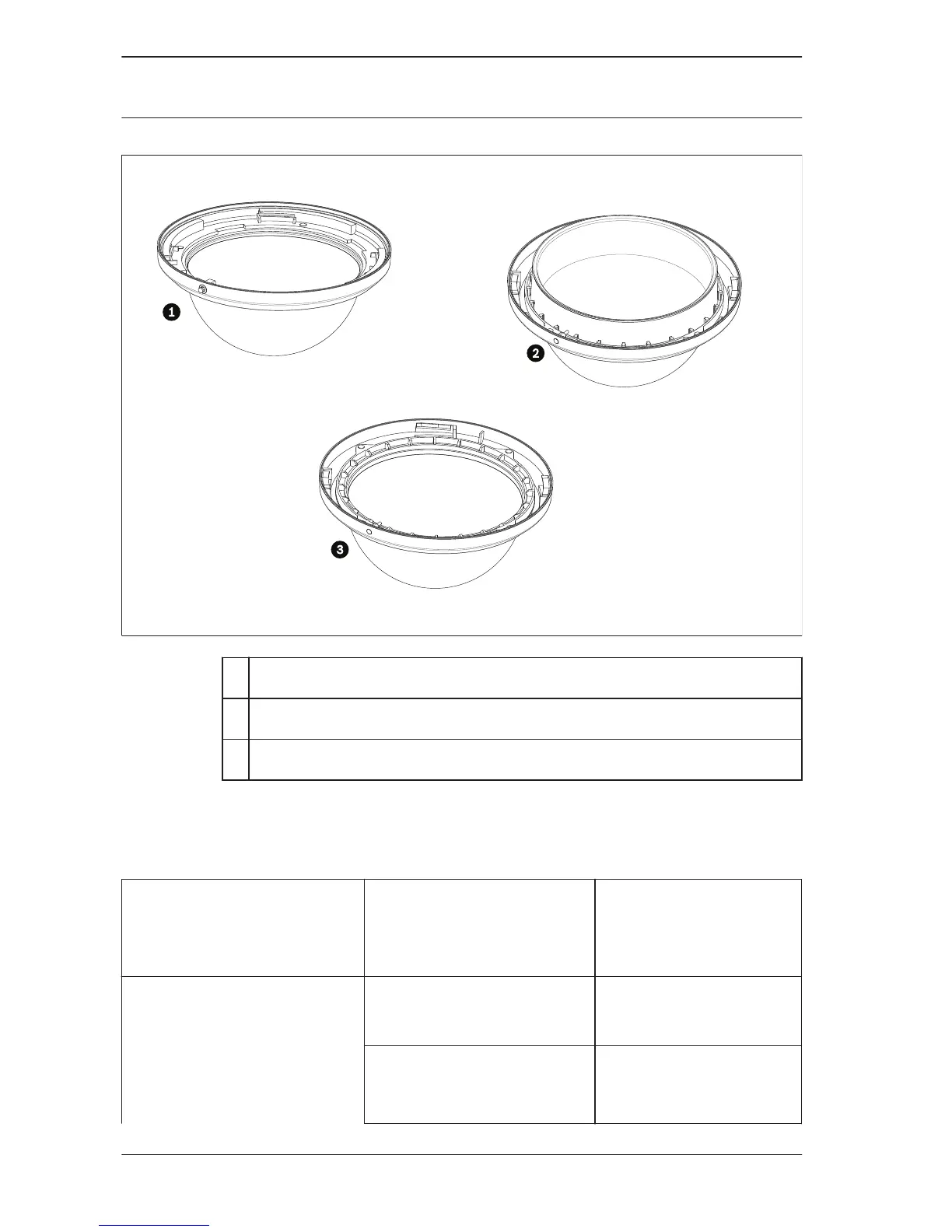 1

2

3